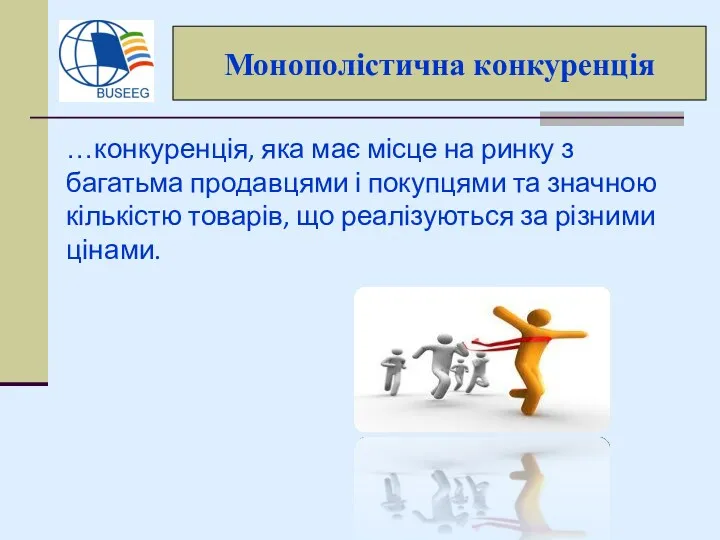 BUSEEG

Монополістична конкуренція

…конкуренція, яка має місце на ринку з багатьма продавцями і покупцями та значною кількістю товарів, що реалізуються за різними цінами.